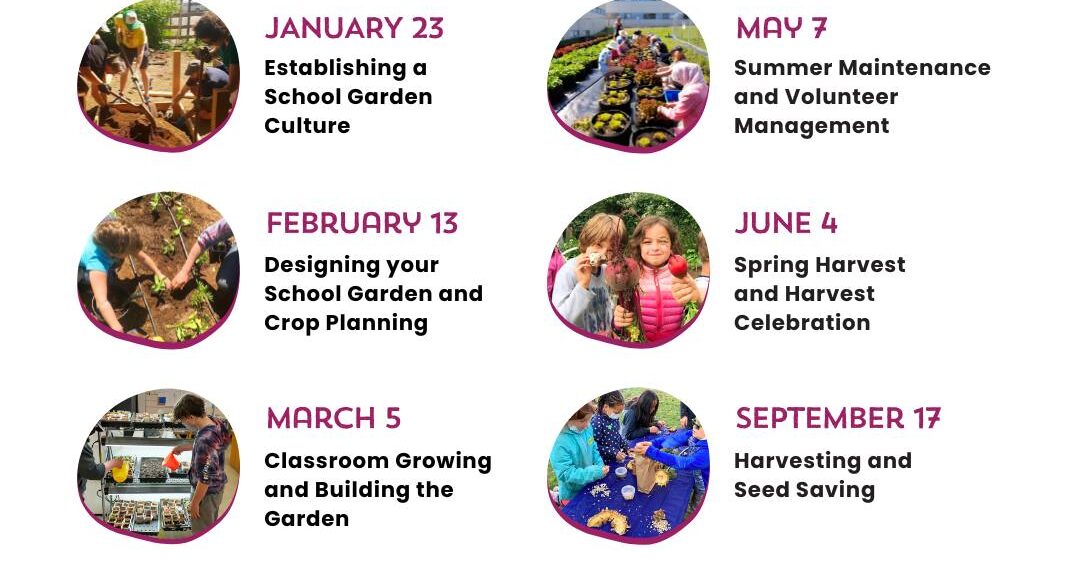 JANUARY 23
Establishing a School Garden Culture

FEBRUARY 13
Designing your School Garden and Crop Planning

MARCH 5
Classroom Growing and Building the Garden

MAY 7
Summer Maintenance and Volunteer Management

JUNE 4
Spring Harvest and Harvest Celebration

SEPTEMBER 17
Harvesting and Seed Saving